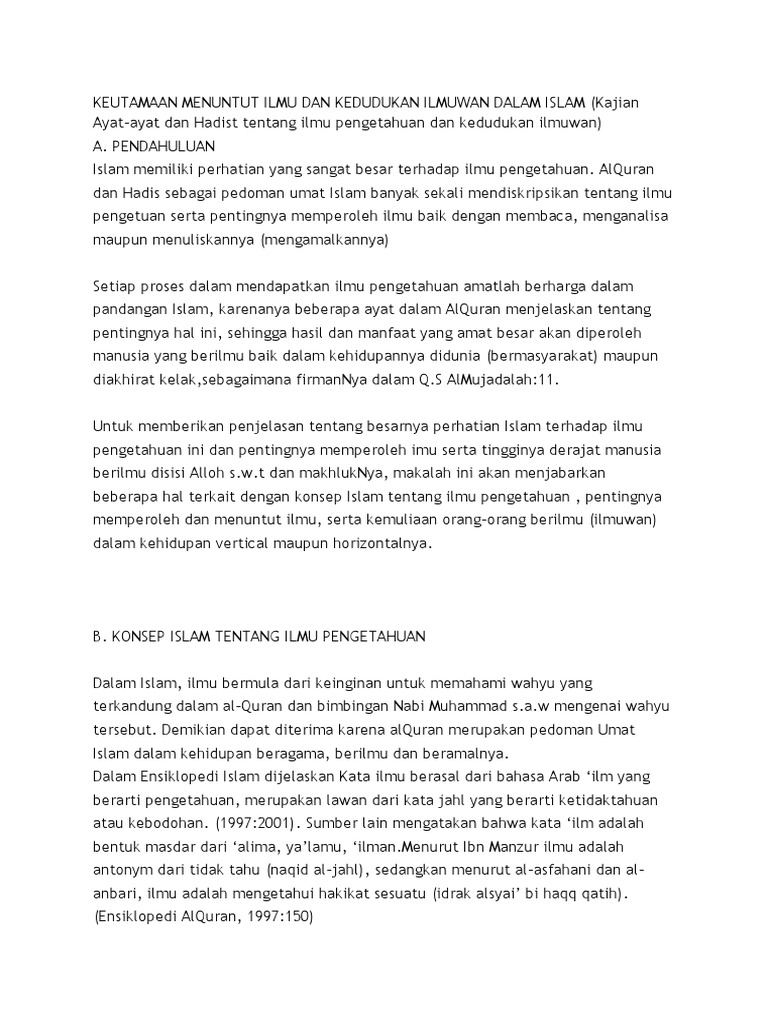 KEUTAMAAN MENUNTUT ILMU DAN KEDUDUKAN ILMUWAN DALAM ISLAM (Kajian Ayat-ayat dan Hadist tentang ilmu pengetahuan dan kedudukan ilmuwan)
A. PENDAHULUAN
Islam memiliki perhatian yang sangat besar terhadap ilmu pengetahuan. AlQuran dan Hadis sebagai pedoman umat Islam banyak sekali mendiskripsikan tentang ilmu pengetuan serta pentingnya memperoleh ilmu baik dengan membaca, menganalisa maupun menuliskannya (mengamalkannya)

Setiap proses dalam mendapatkan ilmu pengetahuan amatlah berharga dalam pandangan Islam, karenanya beberapa ayat dalam AlQuran menjelaskan tentang pentingnya hal ini, sehingga hasil dan manfaat yang amat besar akan diperoleh manusia yang berilmu baik dalam kehidupannya didunia (bermasyarakat) maupun diakhirat kelak,sebagaimana firmanNya dalam Q.S AlMujadalah:11.

Untuk memberikan penjelasan tentang besarnya perhatian Islam terhadap ilmu pengetahuan ini dan pentingnya memperoleh imu serta tingginya derajat manusia berilmu disisi Alloh s.w.t dan makhlukNya, makalah ini akan menjabarkan beberapa hal terkait dengan konsep Islam tentang ilmu pengetahuan , pentingnya memperoleh dan menuntut ilmu, serta kemuliaan orang-orang berilmu (ilmuwan) dalam kehidupan vertical maupun horizontalnya.

B. KONSEP ISLAM TENTANG ILMU PENGETAHUAN

Dalam Islam, ilmu bermula dari keinginan untuk memahami wahyu yang terkandung dalam al-Quran dan bimbingan Nabi Muhammad s.a.w mengenai wahyu tersebut. Demikian dapat diterima karena alQuran merupakan pedoman Umat Islam dalam kehidupan beragama, berilmu dan beramalnya.
Dalam Ensiklopedi Islam dijelaskan Kata ilmu berasal dari bahasa Arab ‘ilm yang berarti pengetahuan, merupakan lawan dari kata jahl yang berarti ketidaktahuan atau kebodohan. (1997:2001). Sumber lain mengatakan bahwa kata ‘ilm adalah bentuk masdar dari ‘alima, ya’lamu, ‘ilman.Menurut Ibn Manzur ilmu adalah antonym dari tidak tahu (naqid al-jahl), sedangkan menurut al-asfahani dan al-anbari, ilmu adalah mengetahui hakikat sesuatu (idrak alsyai’ bi haqq qatih). (Ensiklopedi AlQuran, 1997:150)